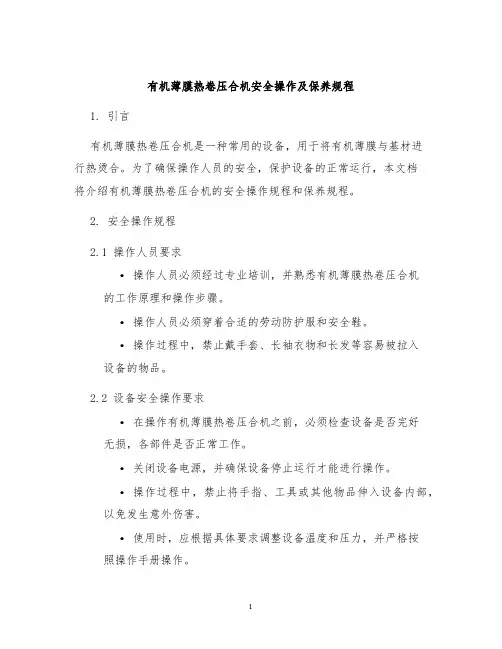 有机薄膜热卷压合机安全操作及保养规程

1. 引言

有机薄膜热卷压合机是一种常用的设备，用于将有机薄膜与基材进行热烫合。为了确保操作人员的安全，保护设备的正常运行，本文档将介绍有机薄膜热卷压合机的安全操作规程和保养规程。

2. 安全操作规程

2.1 操作人员要求

• 操作人员必须经过专业培训，并熟悉有机薄膜热卷压合机的工作原理和操作步骤。

• 操作人员必须穿着合适的劳动防护服和安全鞋。

• 操作过程中，禁止戴手套、长袖衣物和长发等容易被拉入设备的物品。

2.2 设备安全操作要求

• 在操作有机薄膜热卷压合机之前，必须检查设备是否完好无损，各部件是否正常工作。

• 关闭设备电源，并确保设备停止运行才能进行操作。

• 操作过程中，禁止将手指、工具或其他物品伸入设备内部，以免发生意外伤害。

• 使用时，应根据具体要求调整设备温度和压力，并严格按照操作手册操作。

1